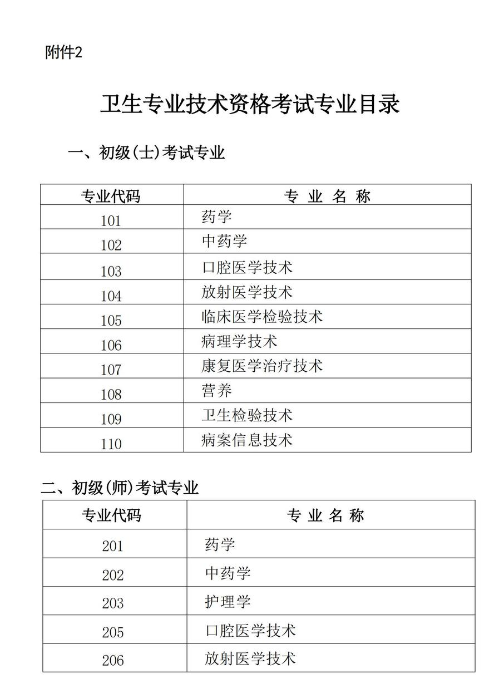 附件2

卫生专业技术资格考试专业目录

一、初级(士)考试专业

| 专业代码 | 专 业 名 称 |
|---|---|
| 101 | 药学 |
| 102 | 中药学 |
| 103 | 口腔医学技术 |
| 104 | 放射医学技术 |
| 105 | 临床医学检验技术 |
| 106 | 病理学技术 |
| 107 | 康复医学治疗技术 |
| 108 | 营养 |
| 109 | 卫生检验技术 |
| 110 | 病案信息技术 |

二、初级(师)考试专业

| 专业代码 | 专 业 名 称 |
|---|---|
| 201 | 药学 |
| 202 | 中药学 |
| 203 | 护理学 |
| 205 | 口腔医学技术 |
| 206 | 放射医学技术 |